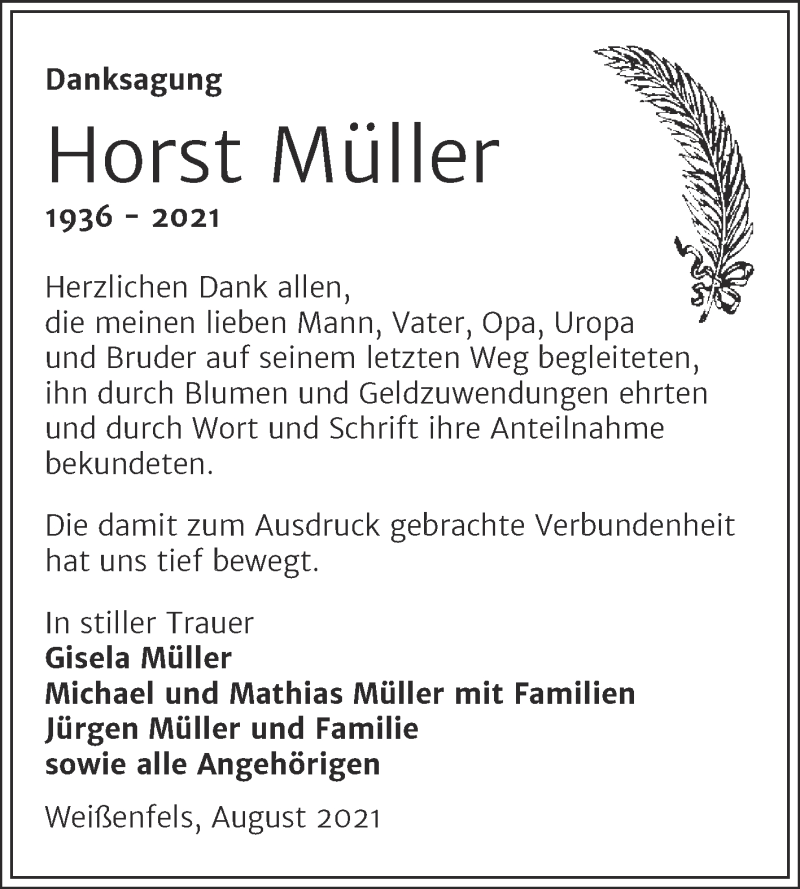 Danksagung

Horst Müller

1936 - 2021

Herzlichen Dank allen,
die meinen lieben Mann, Vater, Opa, Uropa
und Bruder auf seinem letzten Weg begleiteten,
ihn durch Blumen und Geldzuwendungen ehrten
und durch Wort und Schrift ihre Anteilnahme
bekundeten.

Die damit zum Ausdruck gebrachte Verbundenheit
hat uns tief bewegt.

In stiller Trauer
Gisela Müller
Michael und Mathias Müller mit Familien
Jürgen Müller und Familie
sowie alle Angehörigen

Weißenfels, August 2021